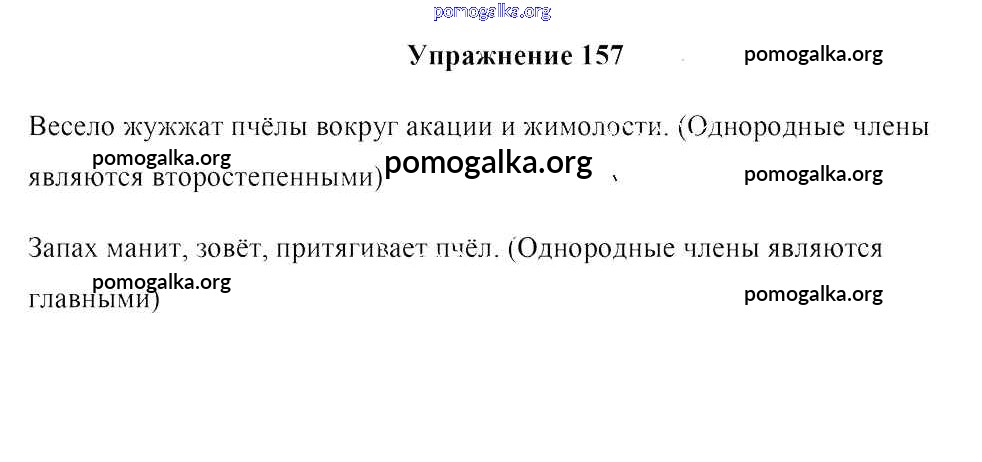 Упражнение 157

Весело жужжат пчёлы вокруг акации и жимолости. (Однородные члены являются второстепенными)

Запах манит, зовёт, притягивает пчёл. (Однородные члены являются главными)

pomogalka.org